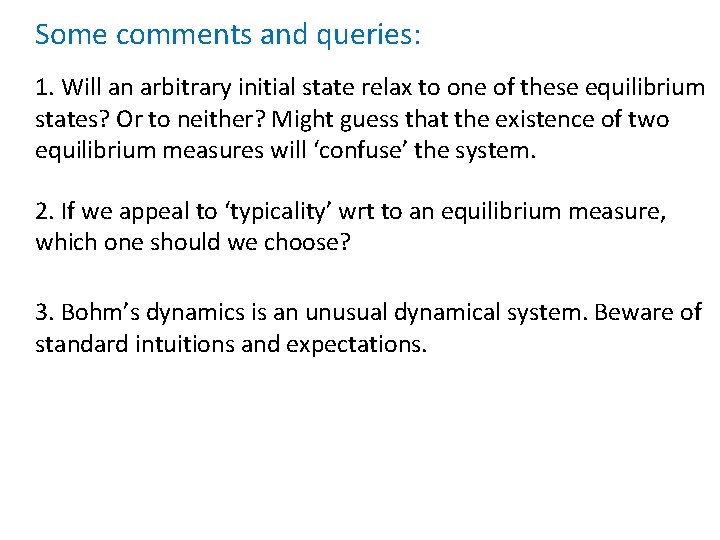 Some comments and queries:

1. Will an arbitrary initial state relax to one of these equilibrium states? Or to neither? Might guess that the existence of two equilibrium measures will ‘confuse’ the system.

2. If we appeal to ‘typicality’ wrt to an equilibrium measure, which one should we choose?

3. Bohm’s dynamics is an unusual dynamical system. Beware of standard intuitions and expectations.